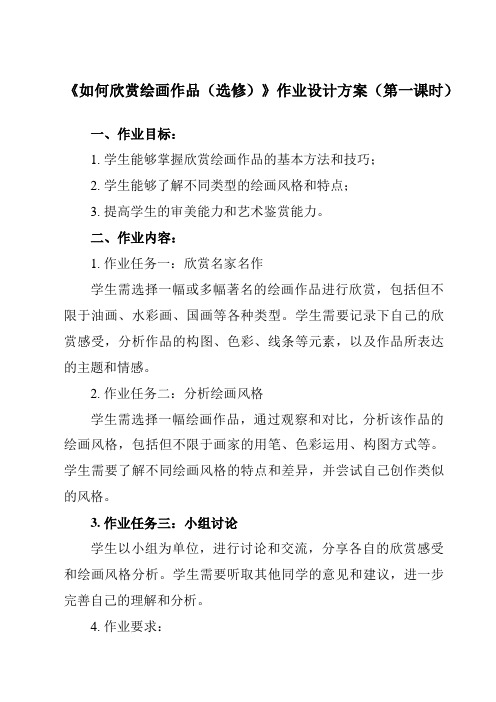 《如何欣赏绘画作品（选修）》作业设计方案（第一课时）

一、作业目标：

1. 学生能够掌握欣赏绘画作品的基本方法和技巧；

2. 学生能够了解不同类型的绘画风格和特点；

3. 提高学生的审美能力和艺术鉴赏能力。

二、作业内容：

1. 作业任务一：欣赏名家名作

学生需选择一幅或多幅著名的绘画作品进行欣赏，包括但不限于油画、水彩画、国画等各种类型。学生需要记录下自己的欣赏感受，分析作品的构图、色彩、线条等元素，以及作品所表达的主题和情感。

2. 作业任务二：分析绘画风格

学生需选择一幅绘画作品，通过观察和对比，分析该作品的绘画风格，包括但不限于画家的用笔、色彩运用、构图方式等。学生需要了解不同绘画风格的特点和差异，并尝试自己创作类似的风格。

3. 作业任务三：小组讨论

学生以小组为单位，进行讨论和交流，分享各自的欣赏感受和绘画风格分析。学生需要听取其他同学的意见和建议，进一步完善自己的理解和分析。

4. 作业要求：